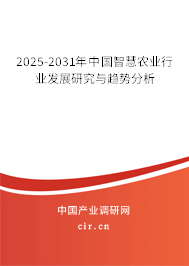 2025-2031年中国智慧农业行业发展研究与趋势分析

中国产业调研网

cir.cn